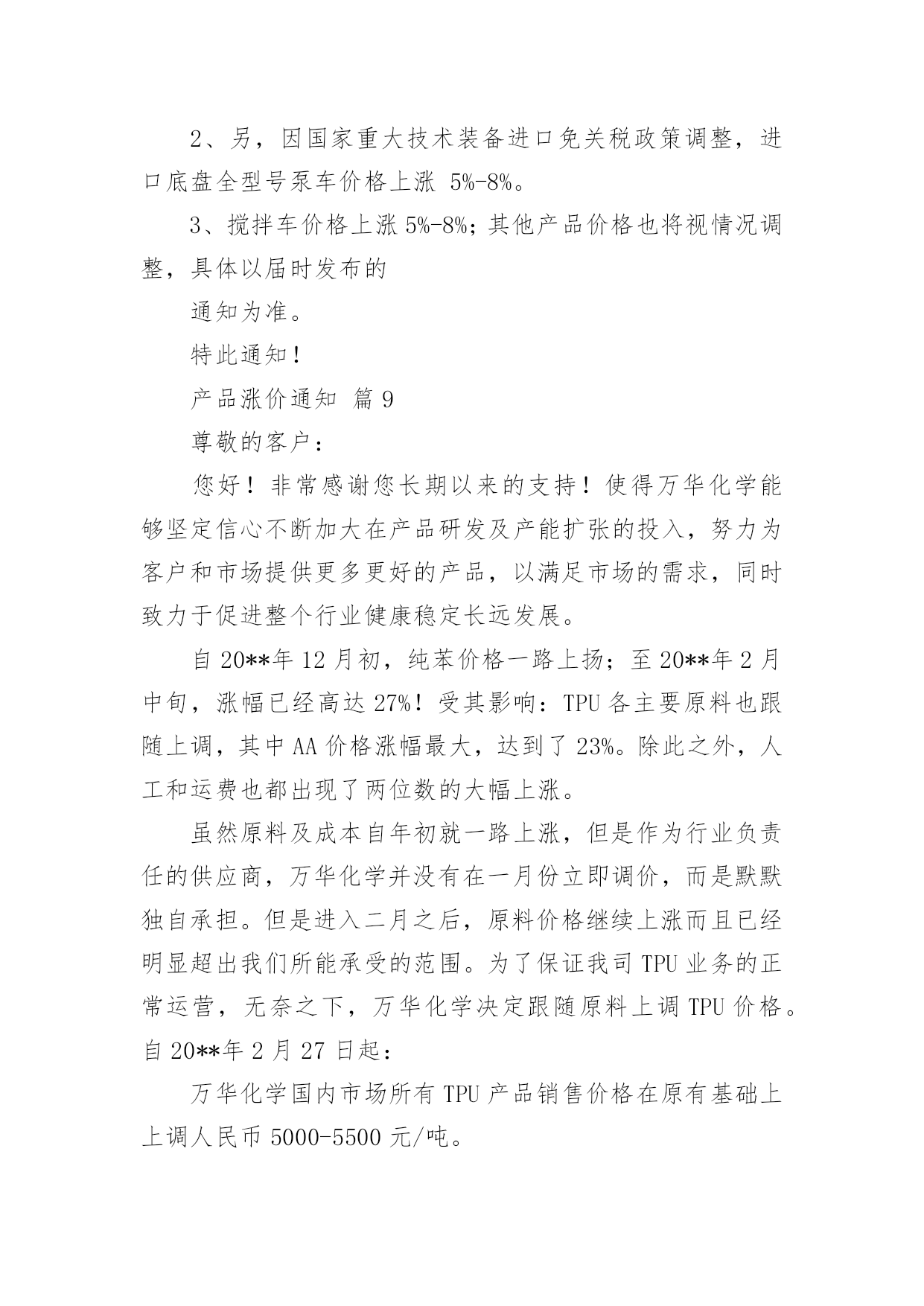 2、另，因国家重大技术装备进口免关税政策调整，进口底盘全型号泵车价格上涨 5%-8%。

3、搅拌车价格上涨 5%-8%；其他产品价格也将视情况调整，具体以届时发布的

通知为准。

特此通知！

产品涨价通知 篇 9

尊敬的客户：

您好！非常感谢您长期以来的支持！使得万华化学能够坚定信心不断加大在产品研发及产能扩张的投入，努力为客户和市场提供更多更好的产品，以满足市场的需求，同时致力于促进整个行业健康稳定长远发展。

自 20**年 12 月初，纯苯价格一路上扬；至 20**年 2 月中旬，涨幅已经高达 27%！受其影响：TPU 各主要原料也跟随上调，其中 AA 价格涨幅最大，达到了 23%。除此之外，人工和运费也都出现了两位数的大幅上涨。

虽然原料及成本自年初就一路上涨，但是作为行业负责任的供应商，万华化学并没有在一月份立即调价，而是默默独自承担。但是进入二月之后，原料价格继续上涨而且已经明显超出我们所能承受的范围。为了保证我司 TPU 业务的正常运营，无奈之下，万华化学决定跟随原料上调 TPU 价格。自 20**年 2 月 27 日起：

万华化学国内市场所有 TPU 产品销售价格在原有基础上上调人民币 5000-5500 元/吨。